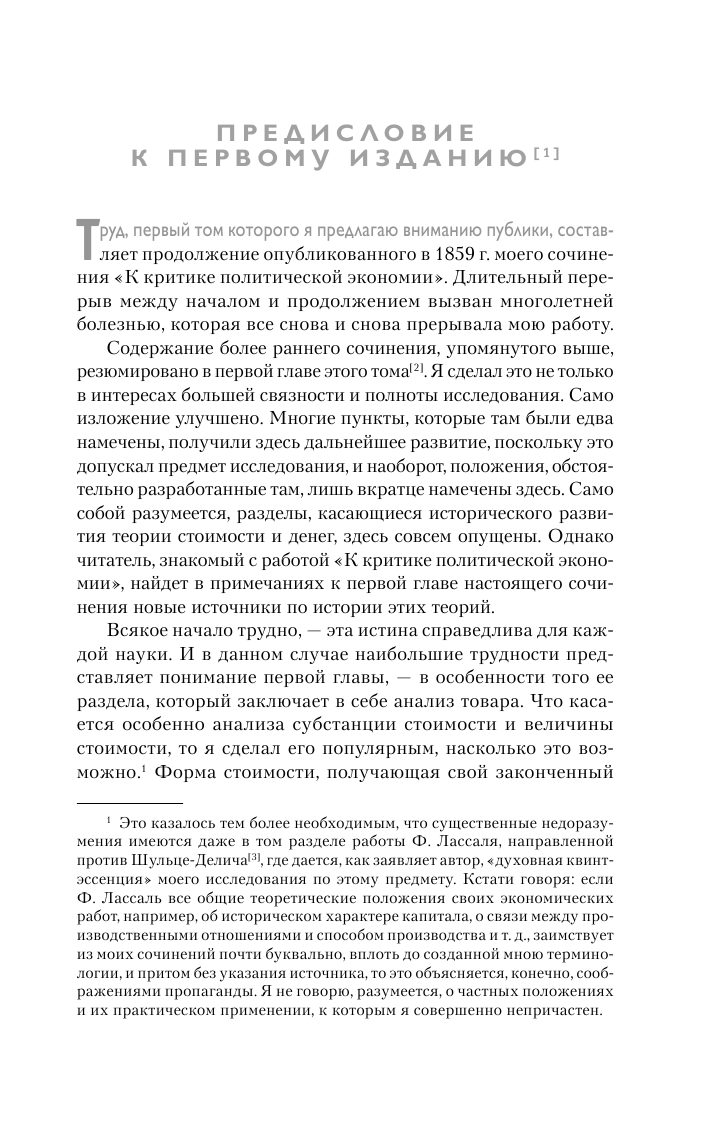 ПРЕДИСЛОВИЕ К ПЕРВОМУ ИЗДАНИЮ$^{[1]}$

Труд, первый том которого я предлагаю вниманию публики, составляет продолжение опубликованного в 1859 г. моего сочинения «К критике политической экономии». Длительный перерыв между началом и продолжением вызван многолетней болезнью, которая все снова и снова прерывала мою работу.

Содержание более раннего сочинения, упомянутого выше, резюмировано в первой главе этого тома$^{[2]}$. Я сделал это не только в интересах большей связности и полноты исследования. Само изложение улучшено. Многие пункты, которые там были едва намечены, получили здесь дальнейшее развитие, поскольку это допускал предмет исследования, и наоборот, положения, обстоятельно разработанные там, лишь вкратце намечены здесь. Само собой разумеется, разделы, касающиеся исторического развития теории стоимости и денег, здесь совсем опущены. Однако читатель, знакомый с работой «К критике политической экономии», найдет в примечаниях к первой главе настоящего сочинения новые источники по истории этих теорий.

Всякое начало трудно, — эта истина справедлива для каждой науки. И в данном случае наибольшие трудности представляет понимание первой главы, — в особенности того ее раздела, который заключает в себе анализ товара. Что касается особенно анализа субстанции стоимости и величины стоимости, то я сделал его популярным, насколько это возможно.$^{1}$ Форма стоимости, получающая свой законченный

$^{1}$ Это казалось тем более необходимым, что существенные недоразумения имеются даже в том разделе работы Ф. Лассаля, направленной против Шульце-Делича$^{[3]}$, где дается, как заявляет автор, «духовная квинтэссенция» моего исследования по этому предмету. Кстати говоря: если Ф. Лассаль все общие теоретические положения своих экономических работ, например, об историческом характере капитала, о связи между производственными отношениями и способом производства и т. д., заимствует из моих сочинений почти буквально, вплоть до созданной мною терминологии, и притом без указания источника, то это объясняется, конечно, соображениями пропаганды. Я не говорю, разумеется, о частных положениях и их практическом применении, к которым я совершенно непричастен.